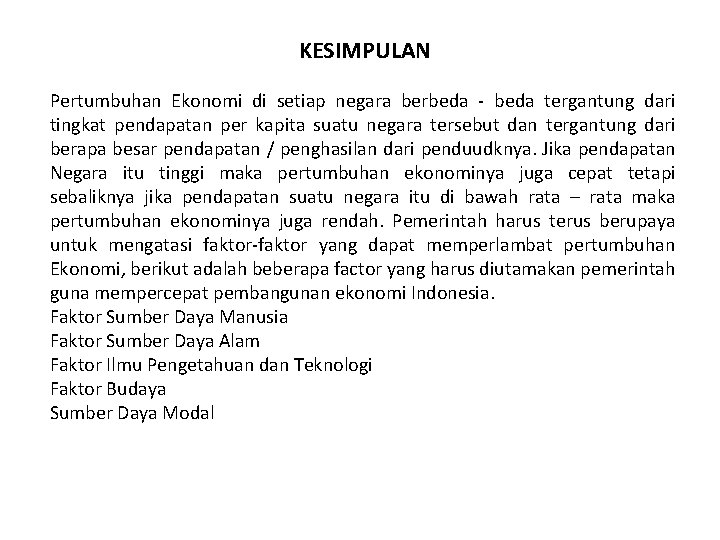 KESIMPULAN

Pertumbuhan Ekonomi di setiap negara berbeda - beda tergantung dari tingkat pendapatan per kapita suatu negara tersebut dan tergantung dari berapa besar pendapatan / penghasilan dari penduudknya. Jika pendapatan Negara itu tinggi maka pertumbuhan ekonominya juga cepat tetapi sebaliknya jika pendapatan suatu negara itu di bawah rata – rata maka pertumbuhan ekonominya juga rendah. Pemerintah harus terus berupaya untuk mengatasi faktor-faktor yang dapat memperlambat pertumbuhan Ekonomi, berikut adalah beberapa factor yang harus diutamakan pemerintah guna mempercepat pembangunan ekonomi Indonesia.
Faktor Sumber Daya Manusia
Faktor Sumber Daya Alam
Faktor Ilmu Pengetahuan dan Teknologi
Faktor Budaya
Sumber Daya Modal